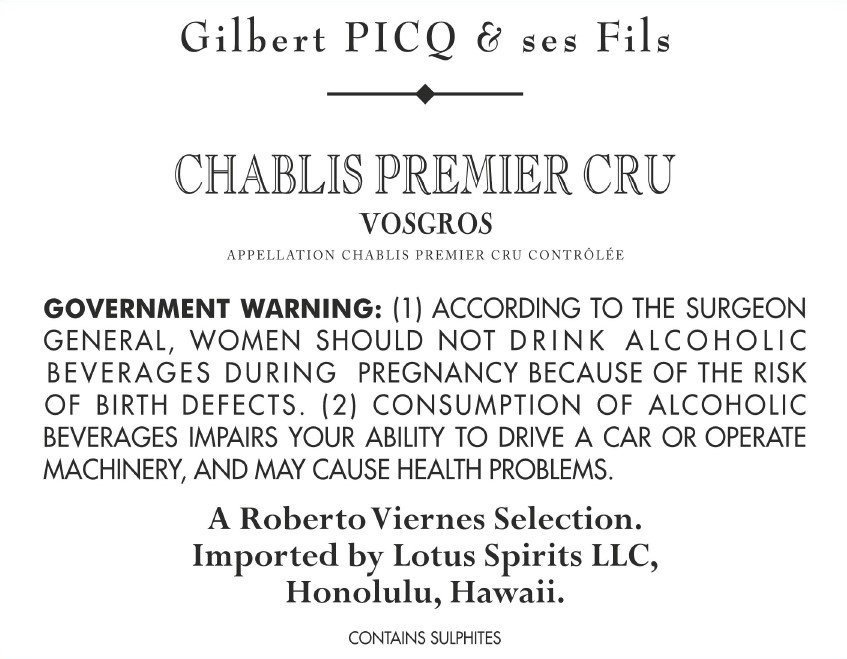 Gilbert PICQ & ses Fils

CHABLIS PREMIER CRU

VOSGROS

APPELLATION CHABLIS PREMIER CRU CONTRÔLÉE

GOVERNMENT WARNING: (1) ACCORDING TO THE SURGEON GENERAL, WOMEN SHOULD NOT DRINK ALCOHOLIC BEVERAGES DURING PREGNANCY BECAUSE OF THE RISK OF BIRTH DEFECTS. (2) CONSUMPTION OF ALCOHOLIC BEVERAGES IMPAIRS YOUR ABILITY TO DRIVE A CAR OR OPERATE MACHINERY, AND MAY CAUSE HEALTH PROBLEMS.

A Roberto Viernes Selection.
Imported by Lotus Spirits LLC,
Honolulu, Hawaii.

CONTAINS SULPHITES